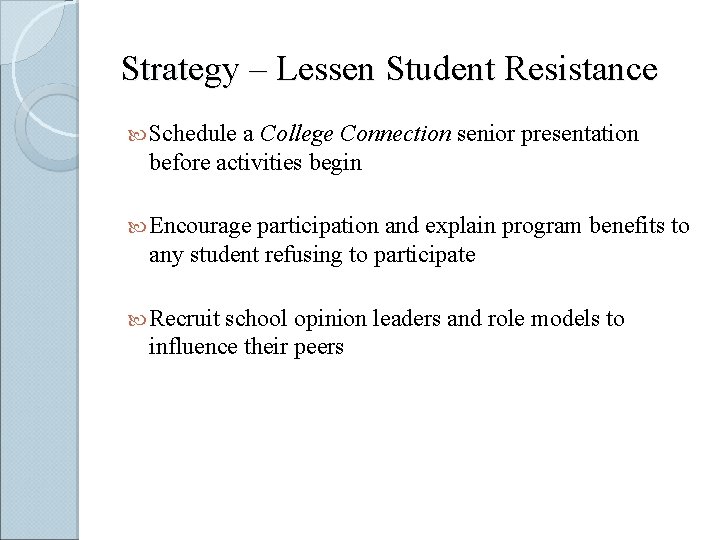 Strategy – Lessen Student Resistance

Schedule a College Connection senior presentation before activities begin

Encourage participation and explain program benefits to any student refusing to participate

Recruit school opinion leaders and role models to influence their peers